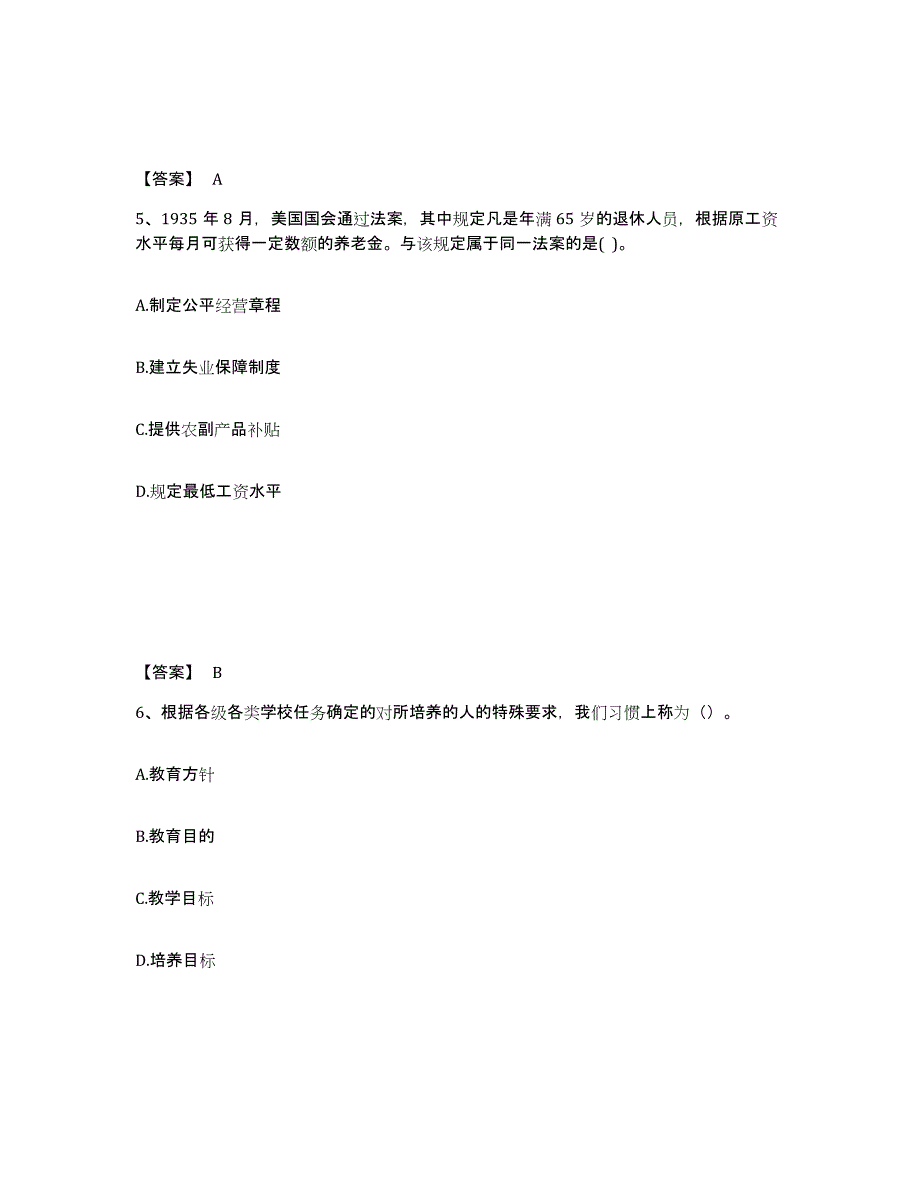 【答案】 A

5、1935 年 8 月，美国国会通过法案，其中规定凡是年满 65 岁的退休人员，根据原工资水平每月可获得一定数额的养老金。与该规定属于同一法案的是( )。

A.制定公平经营章程

B.建立失业保障制度

C.提供农副产品补贴

D.规定最低工资水平

【答案】 B

6、根据各级各类学校任务确定的对所培养的人的特殊要求，我们习惯上称为（）。

A.教育方针

B.教育目的

C.教学目标

D.培养目标